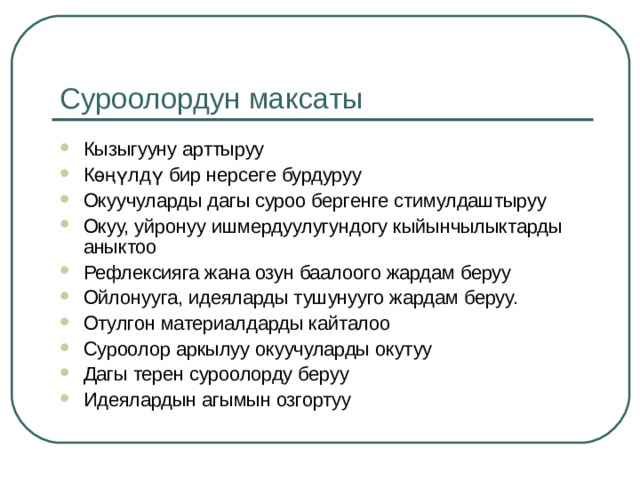 Суроолордун максаты

- Кызыгууну арттыруу
- Көңүлдү бир нерсеге бурдуруу
- Окуучуларды дагы суроо бергенге стимулдаштыруу
- Окуу, уйронуу ишмердуулугундогу кыйынчылыктарды аныктоо
- Рефлексияга жана озун баалоого жардам беруу
- Ойлонууга, идеяларды тушунууго жардам беруу.
- Отулгон материалдарды кайталоо
- Суроолор аркылуу окуучуларды окутуу
- Дагы терен суроолорду беруу
- Идеялардын агымын озгортуу